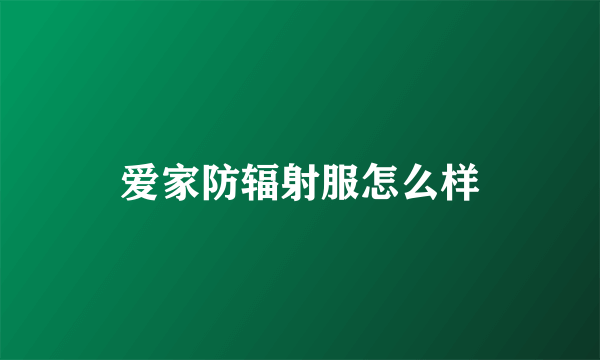 爱家防辐射服怎么样